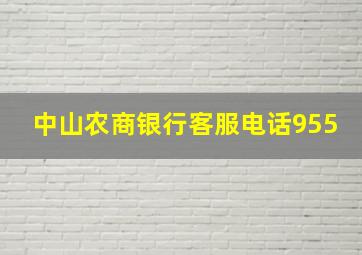 中山农商银行客服电话955